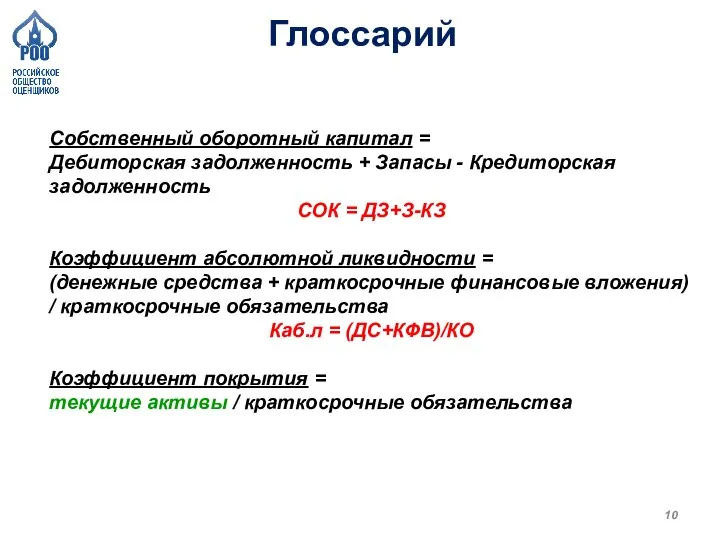 РОО
РОССИЙСКОЕ ОБЩЕСТВО ОЦЕНЩИКОВ

Глоссарий

Собственный оборотный капитал =
Дебиторская задолженность + Запасы - Кредиторская задолженность
СОК = ДЗ+З-КЗ

Коэффициент абсолютной ликвидности =
(денежные средства + краткосрочные финансовые вложения) / краткосрочные обязательства
Каб.л = (ДС+КФВ)/КО

Коэффициент покрытия =
текущие активы / краткосрочные обязательства

10